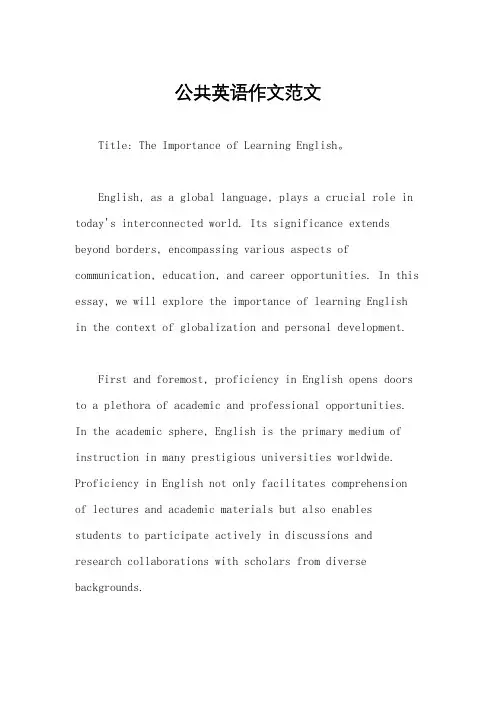 公共英语作文范文

Title: The Importance of Learning English。

English, as a global language, plays a crucial role in today's interconnected world. Its significance extends beyond borders, encompassing various aspects of communication, education, and career opportunities. In this essay, we will explore the importance of learning English in the context of globalization and personal development.

First and foremost, proficiency in English opens doors to a plethora of academic and professional opportunities. In the academic sphere, English is the primary medium of instruction in many prestigious universities worldwide. Proficiency in English not only facilitates comprehension of lectures and academic materials but also enables students to participate actively in discussions and research collaborations with scholars from diverse backgrounds.